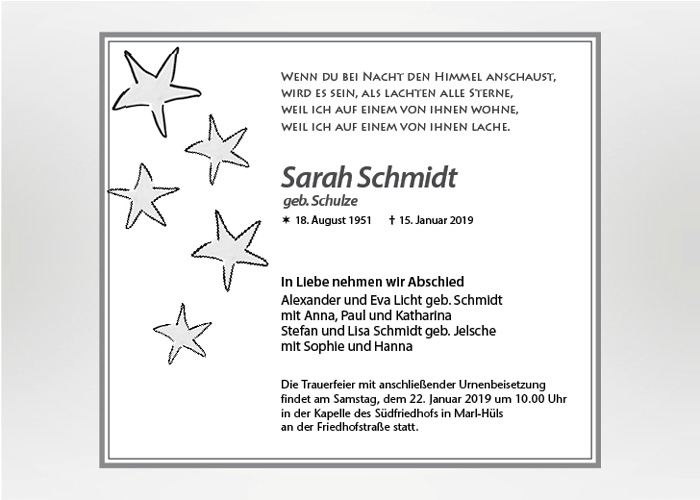 Wenn du bei Nacht den Himmel anschaust, wird es sein, als lachten alle Sterne, weil ich auf einem von ihnen wohne, weil ich auf einem von ihnen lache.

Sarah Schmidt
geb. Schulze

✶ 18. August 1951 † 15. Januar 2019

In Liebe nehmen wir Abschied
Alexander und Eva Licht geb. Schmidt
mit Anna, Paul und Katharina
Stefan und Lisa Schmidt geb. Jelsche
mit Sophie und Hanna

Die Trauerfeier mit anschließender Urnenbeisetzung findet am Samstag, dem 22. Januar 2019 um 10.00 Uhr in der Kapelle des Südfriedhofs in Marl-Hüls an der Friedhofstraße statt.